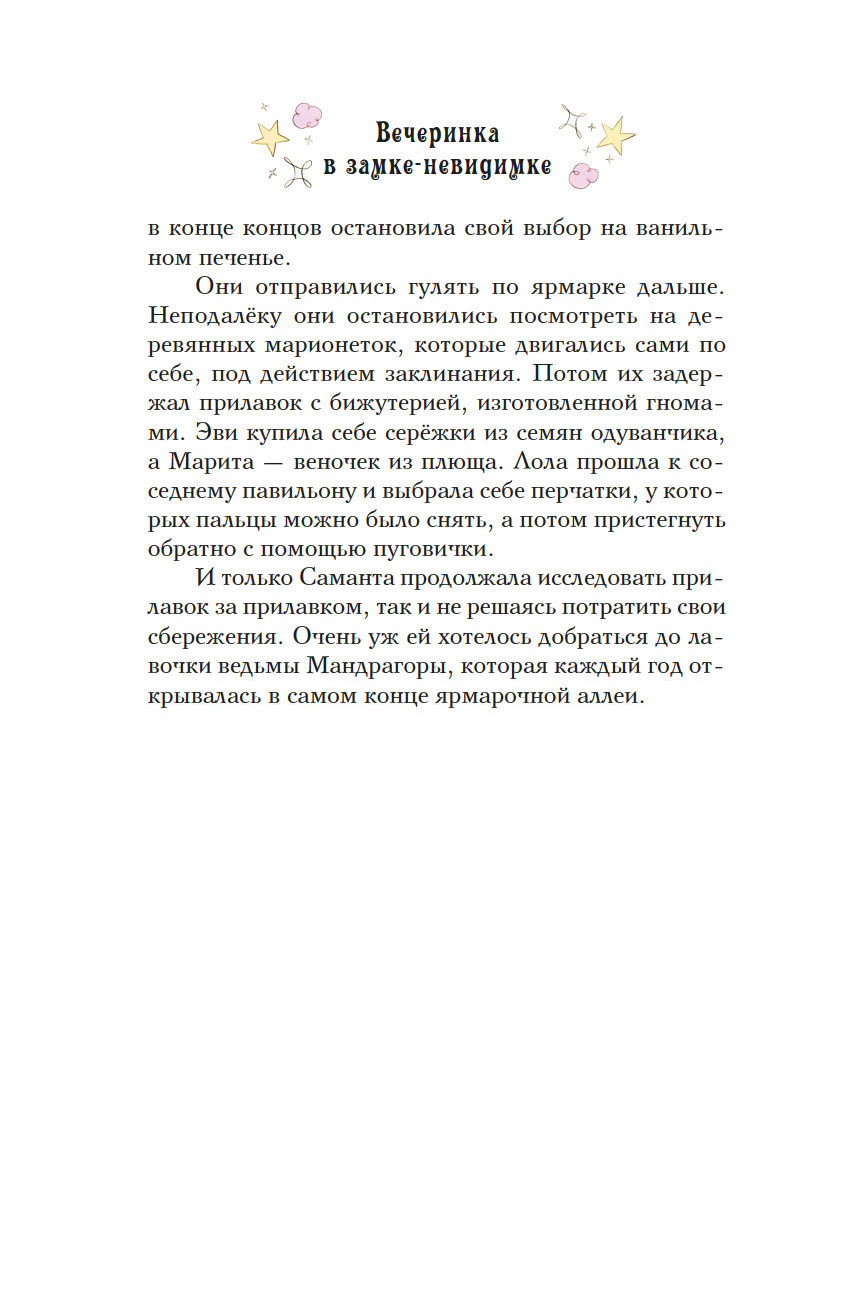 Вечеринка
в замке-невидимке

в конце концов остановила свой выбор на ванильном печенье.

Они отправились гулять по ярмарке дальше. Неподалёку они остановились посмотреть на деревянных марионеток, которые двигались сами по себе, под действием заклинания. Потом их задержал прилавок с бижутерией, изготовленной гномами. Эви купила себе серёжки из семян одуванчика, а Марита — веночек из плюща. Лола прошла к соседнему павильону и выбрала себе перчатки, у которых пальцы можно было снять, а потом пристегнуть обратно с помощью пуговички.

И только Саманта продолжала исследовать прилавок за прилавком, так и не решаясь потратить свои сбережения. Очень уж ей хотелось добраться до лавочки ведьмы Мандрагоры, которая каждый год открывалась в самом конце ярмарочной аллеи.